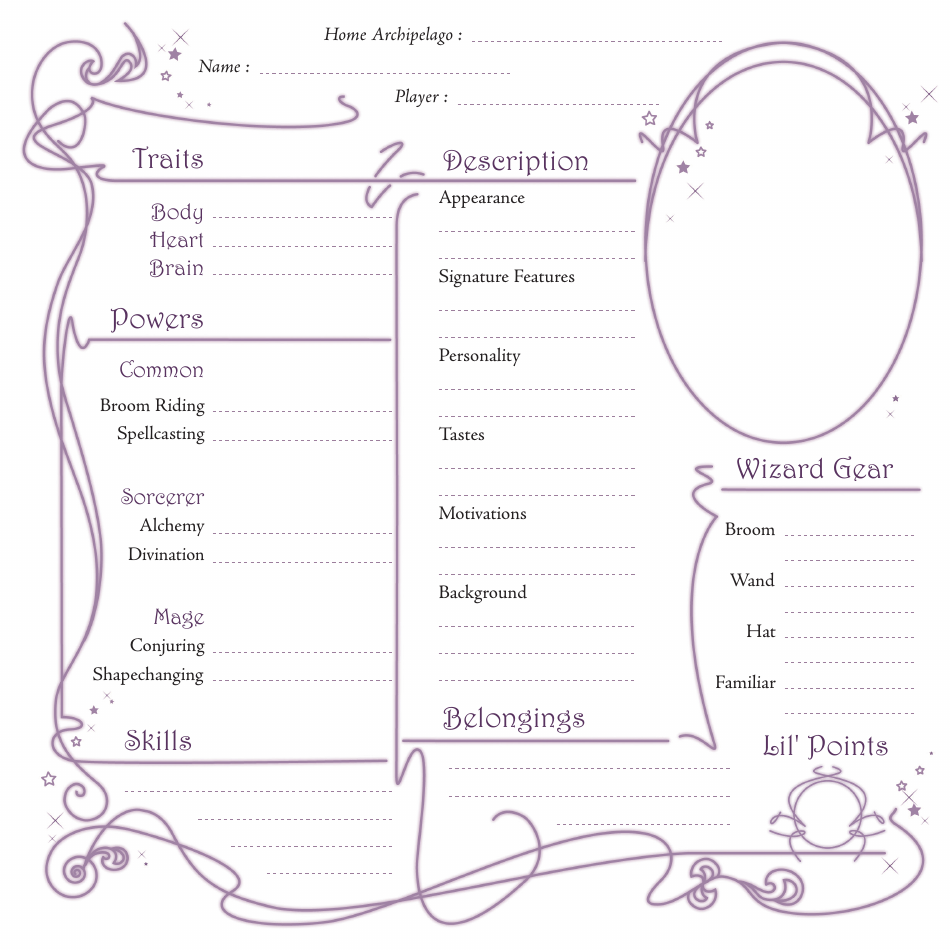 Home Archipelago :

Name :

Player :

Traits

Body
Heart
Brain

Powers

Common

Broom Riding
Spellcasting

Sorcerer

Alchemy
Divination

Mage

Conjuring
Shapechanging

Skills

Description

Appearance

Signature Features

Personality

Tastes

Motivations

Background

Belongings

Wizard Gear

Broom

Wand

Hat

Familiar

Lil' Points